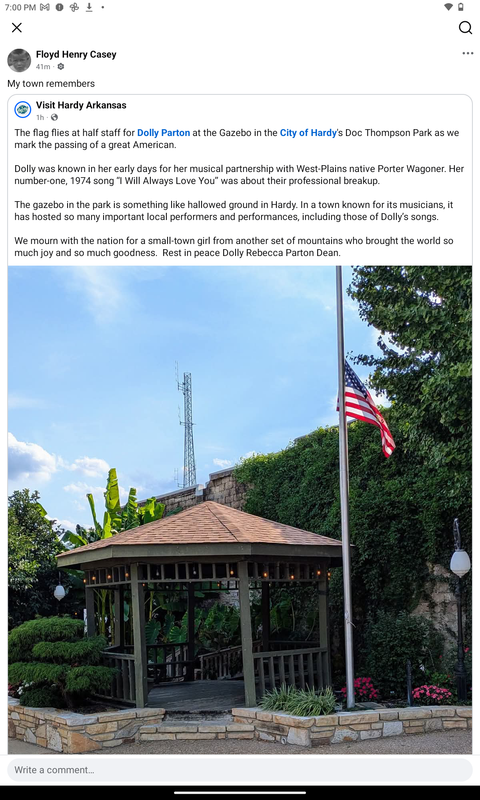 7:00 PM

Floyd Henry Casey
41m ·

My town remembers

Visit Hardy Arkansas
1h ·

The flag flies at half staff for Dolly Parton at the Gazebo in the City of Hardy's Doc Thompson Park as we mark the passing of a great American.

Dolly was known in her early days for her musical partnership with West-Plains native Porter Wagoner. Her number-one, 1974 song "I Will Always Love You" was about their professional breakup.

The gazebo in the park is something like hallowed ground in Hardy. In a town known for its musicians, it has hosted so many important local performers and performances, including those of Dolly's songs.

We mourn with the nation for a small-town girl from another set of mountains who brought the world so much joy and so much goodness. Rest in peace Dolly Rebecca Parton Dean.

Write a comment...